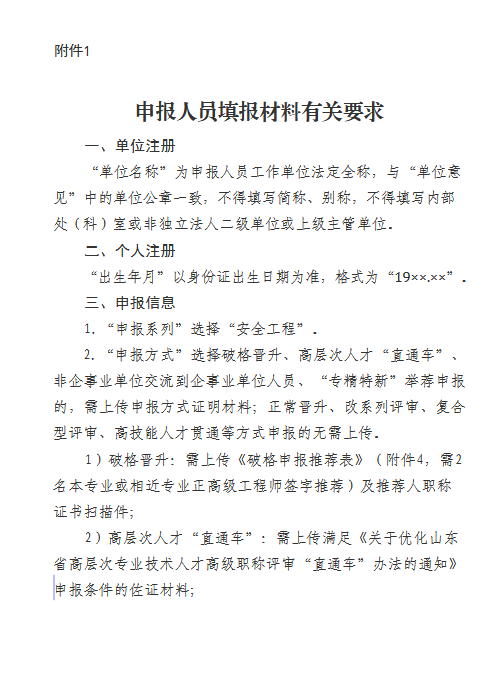 附件1

申报人员填报材料有关要求

一、单位注册

“单位名称”为申报人员工作单位法定全称，与“单位意见”中的单位公章一致，不得填写简称、别称，不得填写内部处（科）室或非独立法人二级单位或上级主管单位。

二、个人注册

“出生年月”以身份证出生日期为准，格式为“19××.××”。

三、申报信息

1．“申报系列”选择“安全工程”。

2．“申报方式”选择破格晋升、高层次人才“直通车”、非企事业单位交流到企事业单位人员、“专精特新”举荐申报的，需上传申报方式证明材料；正常晋升、改系列评审、复合型评审、高技能人才贯通等方式申报的无需上传。

1）破格晋升：需上传《破格申报推荐表》（附件4，需2名本专业或相近专业正高级工程师签字推荐）及推荐人职称证书扫描件；

2）高层次人才“直通车”：需上传满足《关于优化山东省高层次专业技术人才高级职称评审“直通车”办法的通知》申报条件的佐证材料；